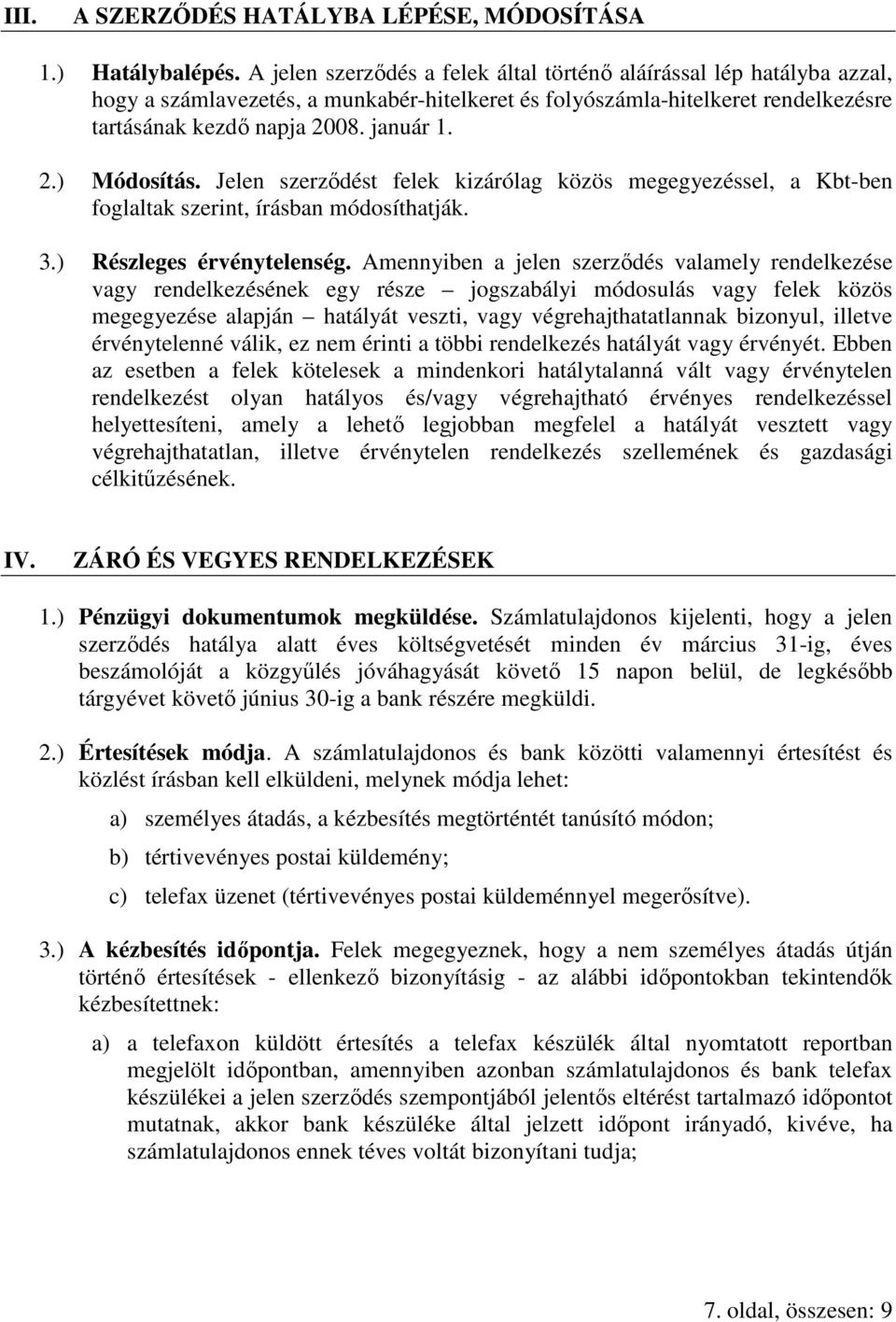 III. A SZERZŐDÉS HATÁLYBA LÉPÉSE, MÓDOSÍTÁSA

1.) Hatálybalépés. A jelen szerződés a felek által történő aláírással lép hatályba azzal, hogy a számlavezetés, a munkabér-hitelkeret és folyószámla-hitelkeret rendelkezésre tartásának kezdő napja 2008. január 1.

2.) Módosítás. Jelen szerződést felek kizárólag közös megegyezéssel, a Kbt-ben foglaltak szerint, írásban módosíthatják.

3.) Részleges érvénytelenség. Amennyiben a jelen szerződés valamely rendelkezése vagy rendelkezésének egy része – jogszabályi módosulás vagy felek közös megegyezése alapján – hatályát veszti, vagy végrehajthatatlannak bizonyul, illetve érvénytelenné válik, ez nem érinti a többi rendelkezés hatályát vagy érvényét. Ebben az esetben a felek kötelesek a mindenkori hatálytalanná vált vagy érvénytelen rendelkezést olyan hatályos és/vagy végrehajtható érvényes rendelkezéssel helyettesíteni, amely a lehető legjobban megfelel a hatályát vesztett vagy végrehajthatatlan, illetve érvénytelen rendelkezés szellemének és gazdasági célkitűzésének.

IV. ZÁRÓ ÉS VEGYES RENDELKEZÉSEK

1.) Pénzügyi dokumentumok megküldése. Számlatulajdonos kijelenti, hogy a jelen szerződés hatálya alatt éves költségvetését minden év március 31-ig, éves beszámolóját a közgyűlés jóváhagyását követő 15 napon belül, de legkésőbb tárgyévet követő június 30-ig a bank részére megküldi.

2.) Értesítések módja. A számlatulajdonos és bank közötti valamennyi értesítést és közlést írásban kell elküldeni, melynek módja lehet:

a) személyes átadás, a kézbesítés megtörténtét tanúsító módon;

b) tértivevényes postai küldemény;

c) telefax üzenet (tértivevényes postai küldeménnyel megerősítve).

3.) A kézbesítés időpontja. Felek megegyeznek, hogy a nem személyes átadás útján történő értesítések - ellenkező bizonyításig - az alábbi időpontokban tekintendők kézbesítettnek:

a) a telefaxon küldött értesítés a telefax készülék által nyomtatott reportban megjelölt időpontban, amennyiben azonban számlatulajdonos és bank telefax készülékei a jelen szerződés szempontjából jelentős eltérést tartalmazó időpontot mutatnak, akkor bank készüléke által jelzett időpont irányadó, kivéve, ha számlatulajdonos ennek téves voltát bizonyítani tudja;

7. oldal, összesen: 9